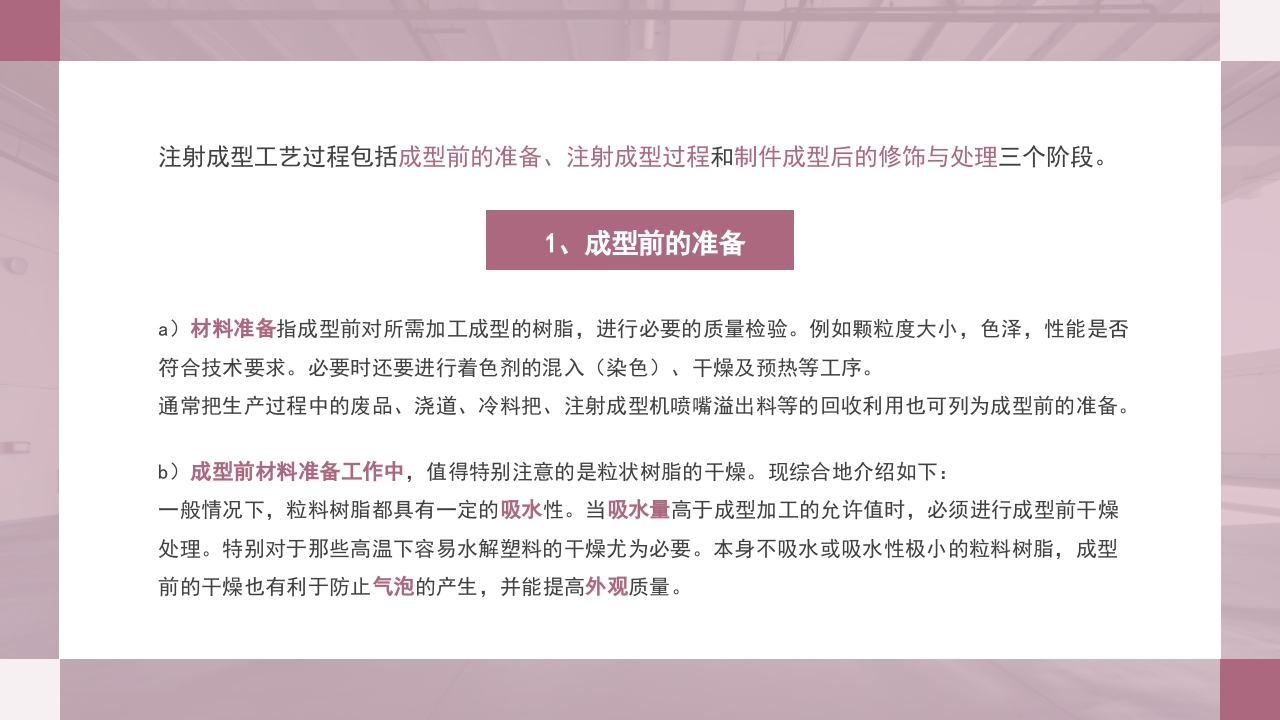 注射成型工艺过程包括成型前的准备、注射成型过程和制件成型后的修饰与处理三个阶段。

1、成型前的准备

a）材料准备指成型前对所需加工成型的树脂，进行必要的质量检验。例如颗粒度大小，色泽，性能是否符合技术要求。必要时还要进行着色剂的混入（染色）、干燥及预热等工序。
通常把生产过程中的废品、浇道、冷料把、注射成型机喷嘴溢出料等的回收利用也可列为成型前的准备。

b）成型前材料准备工作中，值得特别注意的是粒状树脂的干燥。现综合地介绍如下：
一般情况下，粒料树脂都具有一定的吸水性。当吸水量高于成型加工的允许值时，必须进行成型前干燥处理。特别对于那些高温下容易水解塑料的干燥尤为必要。本身不吸水或吸水性极小的粒料树脂，成型前的干燥也有利于防止气泡的产生，并能提高外观质量。